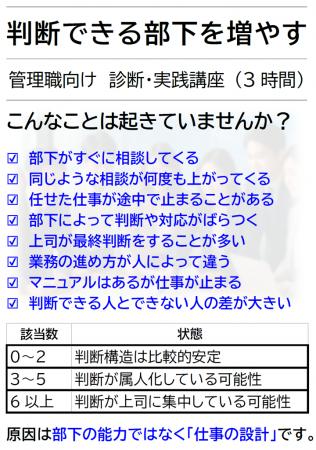 判断できる部下を増やす

管理職向け　診断・実践講座（3 時間）

こんなことは起きていませんか？

☑ 部下がすぐに相談してくる
☑ 同じような相談が何度も上がってくる
☑ 任せた仕事が途中で止まることがある
☑ 部下によって判断や対応がばらつく
☑ 上司が最終判断をすることが多い
☑ 業務の進め方が人によって違う
☑ マニュアルはあるが仕事が止まる
☑ 判断できる人とできない人の差が大きい

| 該当数 | 状態 |
|---|---|
| 0～2 | 判断構造は比較的安定 |
| 3～5 | 判断が属人化している可能性 |
| 6 以上 | 判断が上司に集中している可能性 |

原因は部下の能力ではなく「仕事の設計」です。